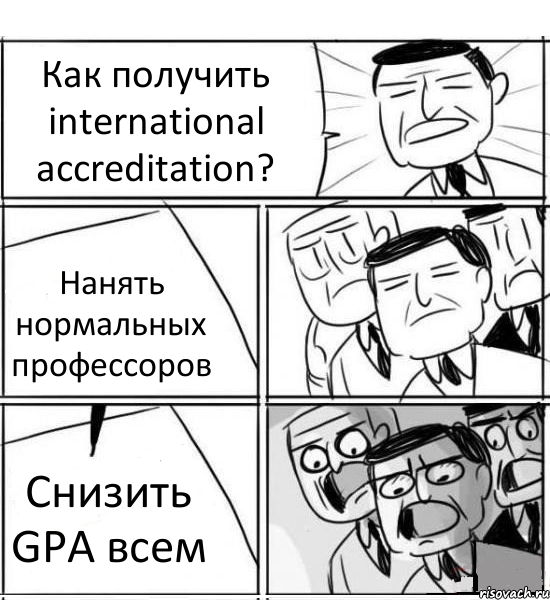 Как получить international accreditation?

Нанять нормальных профессоров

Снизить GPA всем

risovach.ru